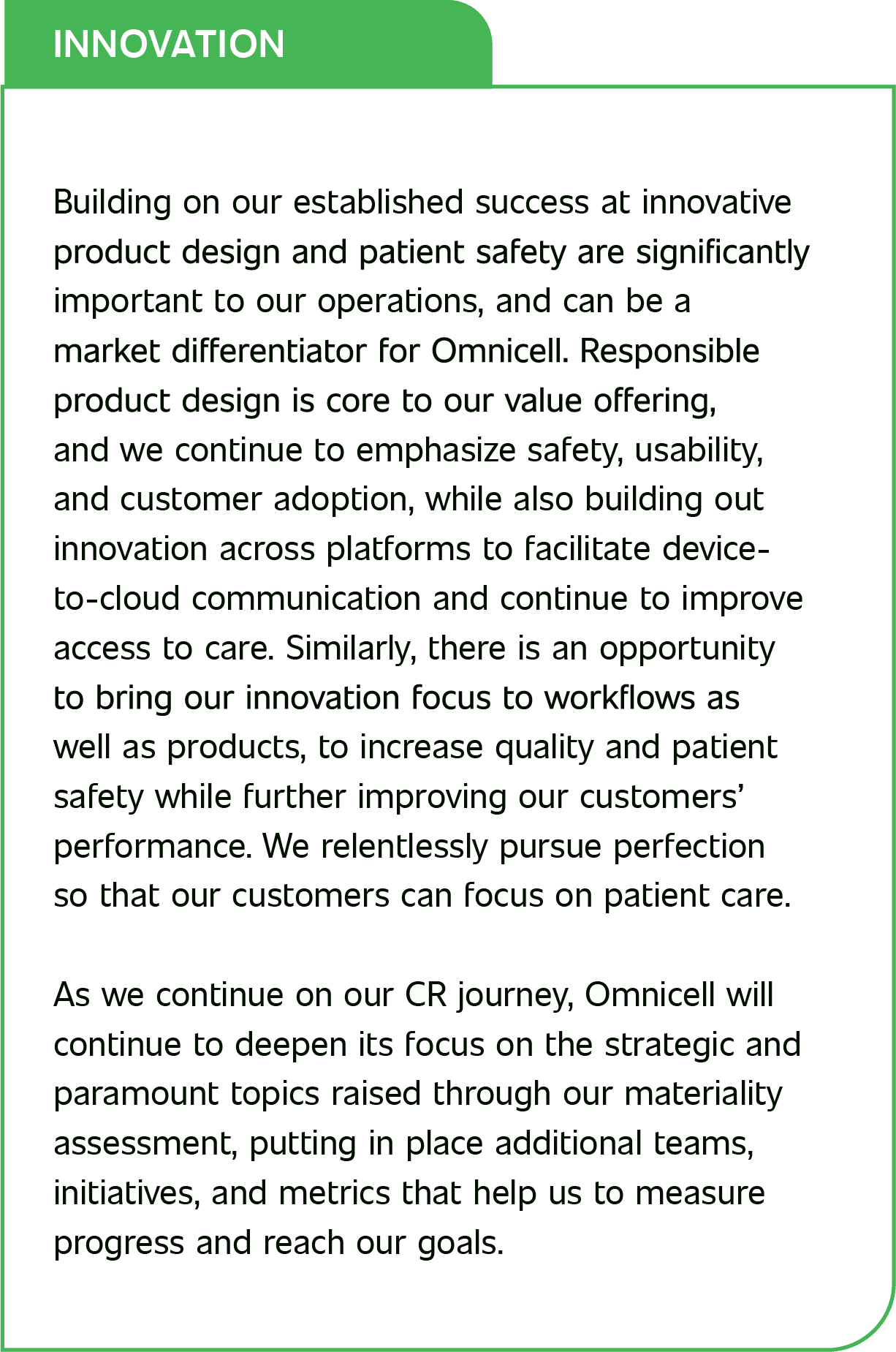 INNOVATION

Building on our established success at innovative product design and patient safety are significantly important to our operations, and can be a market differentiator for Omnicell. Responsible product design is core to our value offering, and we continue to emphasize safety, usability, and customer adoption, while also building out innovation across platforms to facilitate device-to-cloud communication and continue to improve access to care. Similarly, there is an opportunity to bring our innovation focus to workflows as well as products, to increase quality and patient safety while further improving our customers' performance. We relentlessly pursue perfection so that our customers can focus on patient care.

As we continue on our CR journey, Omnicell will continue to deepen its focus on the strategic and paramount topics raised through our materiality assessment, putting in place additional teams, initiatives, and metrics that help us to measure progress and reach our goals.